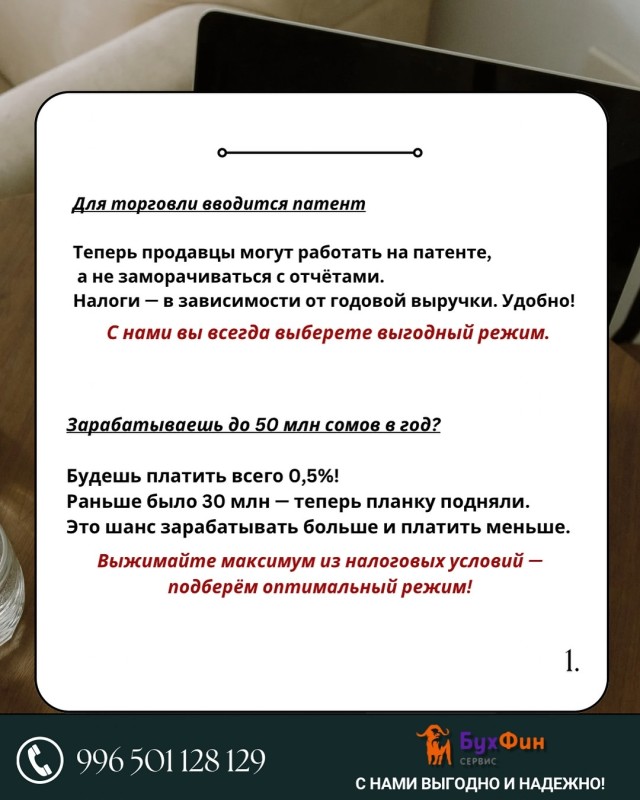 Для торговли вводится патент

Теперь продавцы могут работать на патенте, а не заморачиваться с отчётами.
Налоги — в зависимости от годовой выручки. Удобно!
С нами вы всегда выберете выгодный режим.

Зарабатываешь до 50 млн сомов в год?

Будешь платить всего 0,5%!
Раньше было 30 млн — теперь планку подняли.
Это шанс зарабатывать больше и платить меньше.
Выжимайте максимум из налоговых условий — подберём оптимальный режим!

1.

996 501 128 129

БухФин
СЕРВИС
С НАМИ ВЫГОДНО И НАДЕЖНО!